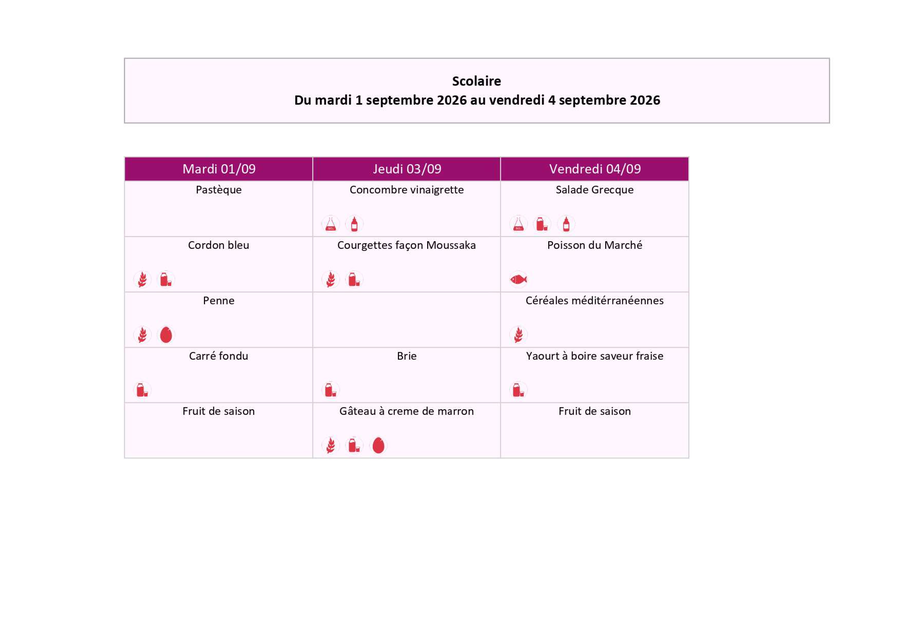 Scolaire
Du mardi 1 septembre 2026 au vendredi 4 septembre 2026

| Mardi 01/09 | Jeudi 03/09 | Vendredi 04/09 |
|---|---|---|
| Pastèque | Concombre vinaigrette | Salade Grecque |
| Cordon bleu | Courgettes façon Moussaka | Poisson du Marché |
| Penne |  | Céréales méditérranéennes |
| Carré fondu | Brie | Yaourt à boire saveur fraise |
| Fruit de saison | Gâteau à creme de marron | Fruit de saison |